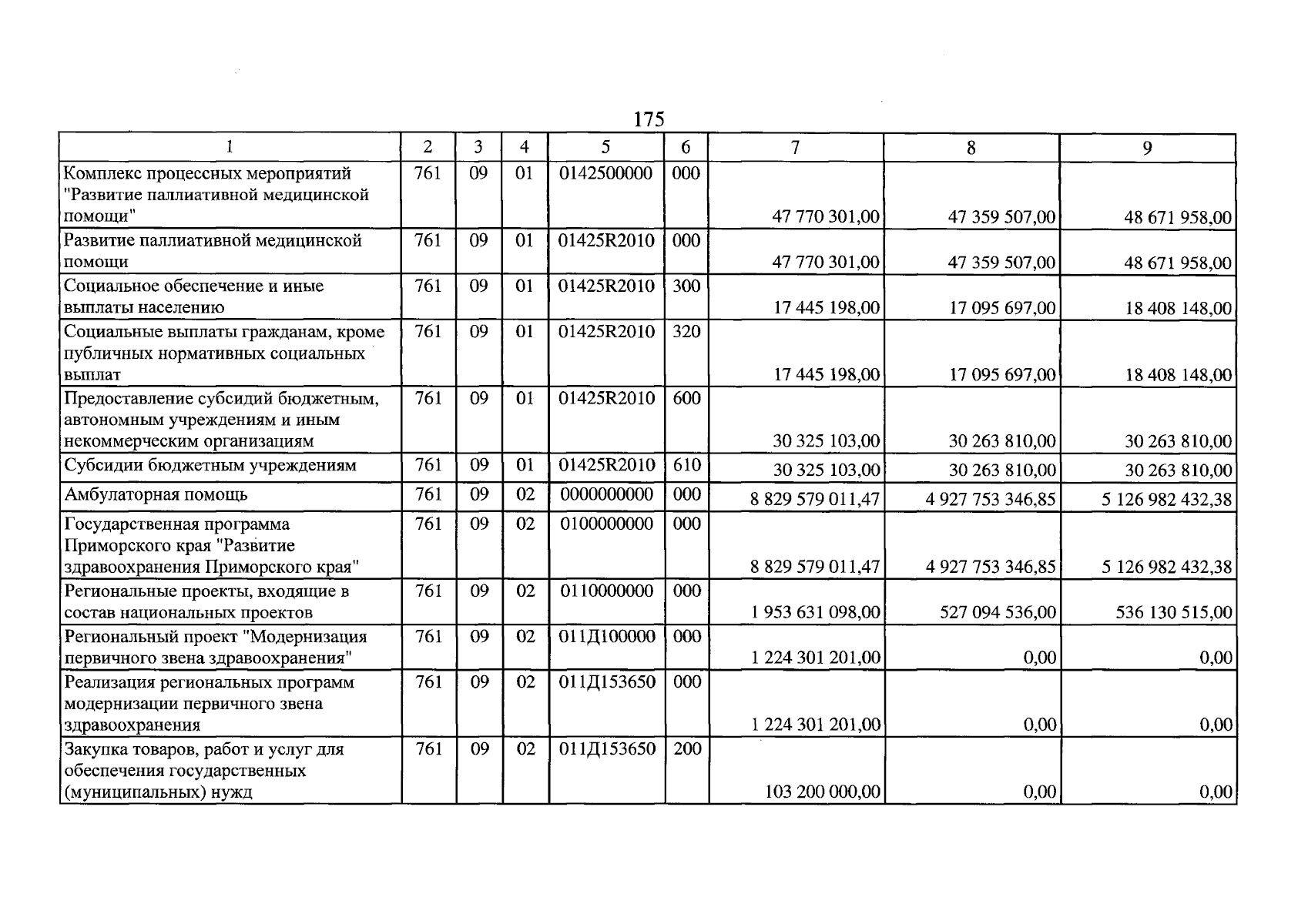 175

| 1 | 2 | 3 | 4 | 5 | 6 | 7 | 8 | 9 |
|---|---|---|---|---|---|---|---|---|
| Комплекс процессных мероприятий "Развитие паллиативной медицинской помощи" | 761 | 09 | 01 | 0142500000 | 000 | 47 770 301,00 | 47 359 507,00 | 48 671 958,00 |
| Развитие паллиативной медицинской помощи | 761 | 09 | 01 | 01425R2010 | 000 | 47 770 301,00 | 47 359 507,00 | 48 671 958,00 |
| Социальное обеспечение и иные выплаты населению | 761 | 09 | 01 | 01425R2010 | 300 | 17 445 198,00 | 17 095 697,00 | 18 408 148,00 |
| Социальные выплаты гражданам, кроме публичных нормативных социальных выплат | 761 | 09 | 01 | 01425R2010 | 320 | 17 445 198,00 | 17 095 697,00 | 18 408 148,00 |
| Предоставление субсидий бюджетным, автономным учреждениям и иным некоммерческим организациям | 761 | 09 | 01 | 01425R2010 | 600 | 30 325 103,00 | 30 263 810,00 | 30 263 810,00 |
| Субсидии бюджетным учреждениям | 761 | 09 | 01 | 01425R2010 | 610 | 30 325 103,00 | 30 263 810,00 | 30 263 810,00 |
| Амбулаторная помощь | 761 | 09 | 02 | 0000000000 | 000 | 8 829 579 011,47 | 4 927 753 346,85 | 5 126 982 432,38 |
| Государственная программа Приморского края "Развитие здравоохранения Приморского края" | 761 | 09 | 02 | 0100000000 | 000 | 8 829 579 011,47 | 4 927 753 346,85 | 5 126 982 432,38 |
| Региональные проекты, входящие в состав национальных проектов | 761 | 09 | 02 | 0110000000 | 000 | 1 953 631 098,00 | 527 094 536,00 | 536 130 515,00 |
| Региональный проект "Модернизация первичного звена здравоохранения" | 761 | 09 | 02 | 011Д100000 | 000 | 1 224 301 201,00 | 0,00 | 0,00 |
| Реализация региональных программ модернизации первичного звена здравоохранения | 761 | 09 | 02 | 011Д153650 | 000 | 1 224 301 201,00 | 0,00 | 0,00 |
| Закупка товаров, работ и услуг для обеспечения государственных (муниципальных) нужд | 761 | 09 | 02 | 011Д153650 | 200 | 103 200 000,00 | 0,00 | 0,00 |